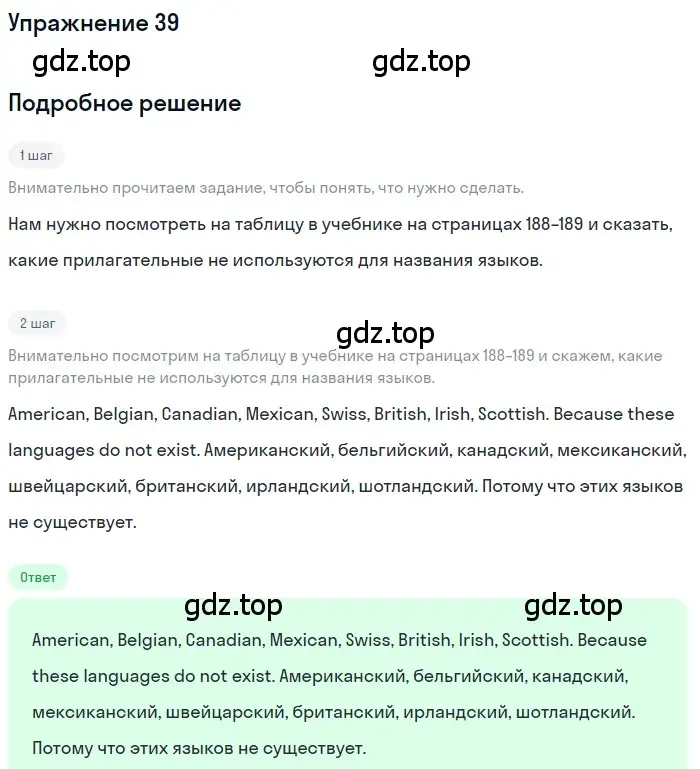 Упражнение 39

gdz.top gdz.top

Подробное решение

1 шаг

Внимательно прочитаем задание, чтобы понять, что нужно сделать.

Нам нужно посмотреть на таблицу в учебнике на страницах 188-189 и сказать, какие прилагательные не используются для названия языков.

2 шаг

gdz.top

Внимательно посмотрим на таблицу в учебнике на страницах 188-189 и скажем, какие прилагательные не используются для названия языков.

American, Belgian, Canadian, Mexican, Swiss, British, Irish, Scottish. Because these languages do not exist. Американский, бельгийский, канадский, мексиканский, швейцарский, британский, ирландский, шотландский. Потому что этих языков не существует.

Ответ

gdz.top gdz.top

American, Belgian, Canadian, Mexican, Swiss, British, Irish, Scottish. Because these languages do not exist. Американский, бельгийский, канадский, мексиканский, швейцарский, британский, ирландский, шотландский. Потому что этих языков не существует.